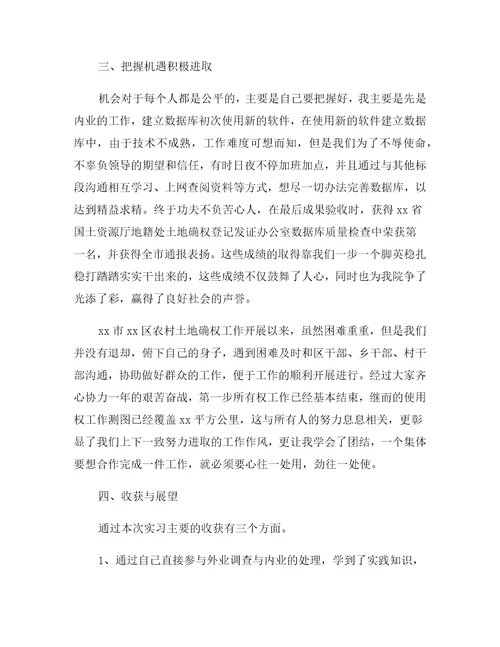 三、把握机遇积极进取

机会对于每个人都是公平的，主要是自己要把握好，我主要是先是内业的工作，建立数据库初次使用新的软件，在使用新的软件建立数据库中，由于技术不成熟，工作难度可想而知，但是我们为了不辱使命，不辜负领导的期望和信任，有时日夜不停加班加点，并且通过与其他标段沟通相互学习、上网查阅资料等方式，想尽一切办法完善数据库，以达到精益求精。终于功夫不负苦心人，在最后成果验收时，获得 xx 省国土资源厅地籍处土地确权登记发证办公室数据库质量检查中荣获第一名，并获得全市通报表扬。这些成绩的取得靠我们一步一个脚英稳扎稳打踏踏实实干出来的，这些成绩不仅鼓舞了人心，同时也为我院争了光添了彩，赢得了良好社会的声誉。

xx 市 xx 区农村土地确权工作开展以来，虽然困难重重，但是我们并没有退却，俯下自己的身子，遇到困难及时和区干部、乡干部、村干部沟通，协助做好群众的工作，便于工作的顺利开展进行。经过大家齐心协力一年的艰苦奋战，第一步所有权工作已经基本结束，继而的使用权工作测图已经覆盖 xx 平方公里，这与所有人的努力息息相关，更彰显了我们上下一致努力进取的工作作风，更让我学会了团结，一个集体要想合作完成一件工作，就必须要心往一处用，劲往一处使。

四、收获与展望

通过本次实习主要的收获有三个方面。

1、通过自己直接参与外业调查与内业的处理，学到了实践知识，